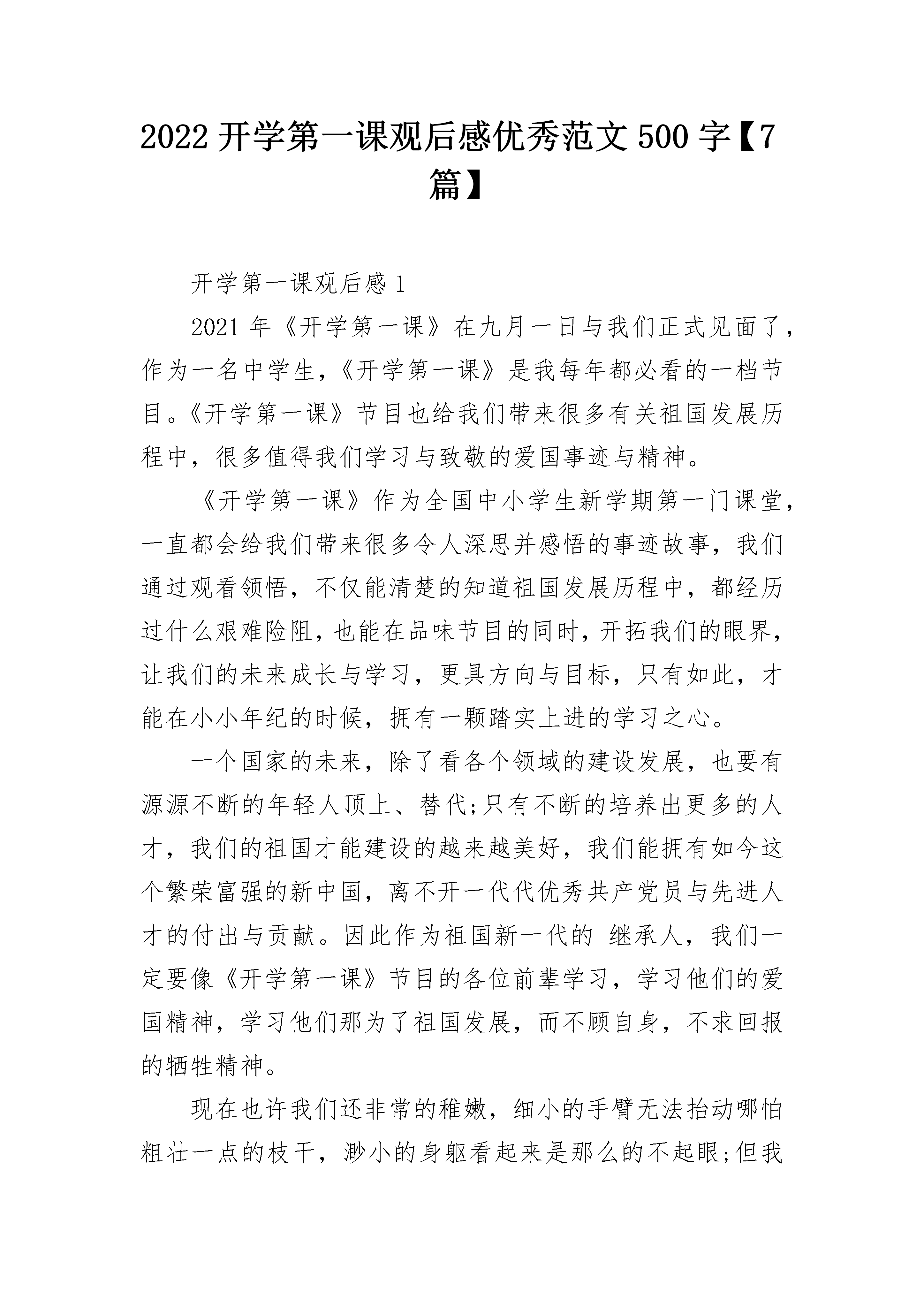 2022 开学第一课观后感优秀范文 500 字【7 篇】

开学第一课观后感 1

2021 年《开学第一课》在九月一日与我们正式见面了，作为一名中学生，《开学第一课》是我每年都必看的一档节目。《开学第一课》节目也给我们带来很多有关祖国发展历程中，很多值得我们学习与致敬的爱国事迹与精神。

《开学第一课》作为全国中小学生新学期第一门课堂，一直都会给我们带来很多令人深思并感悟的事迹故事，我们通过观看领悟，不仅能清楚的知道祖国发展历程中，都经历过什么艰难险阻，也能在品味节目的同时，开拓我们的眼界，让我们的未来成长与学习，更具方向与目标，只有如此，才能在小小年纪的时候，拥有一颗踏实上进的学习之心。

一个国家的未来，除了看各个领域的建设发展，也要有源源不断的年轻人顶上、替代;只有不断的培养出更多的人才，我们的祖国才能建设的越来越美好，我们能拥有如今这个繁荣富强的新中国，离不开一代代优秀共产党员与先进人才的付出与贡献。因此作为祖国新一代的 继承人，我们一定要像《开学第一课》节目的各位前辈学习，学习他们的爱国精神，学习他们那为了祖国发展，而不顾自身，不求回报的牺牲精神。

现在也许我们还非常的稚嫩，细小的手臂无法抬动哪怕粗壮一点的枝干，渺小的身躯看起来是那么的不起眼;但我